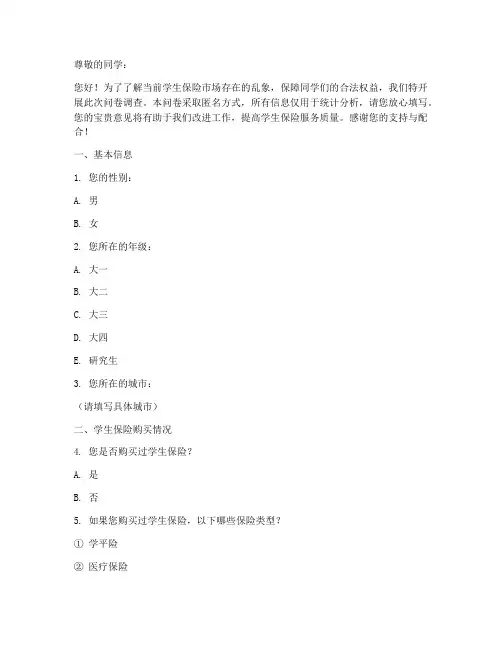 尊敬的同学：

您好！为了了解当前学生保险市场存在的乱象，保障同学们的合法权益，我们特开展此次问卷调查。本问卷采取匿名方式，所有信息仅用于统计分析，请您放心填写。您的宝贵意见将有助于我们改进工作，提高学生保险服务质量。感谢您的支持与配合！

一、基本信息

1. 您的性别：

A. 男

B. 女

2. 您所在的年级：

A. 大一

B. 大二

C. 大三

D. 大四

E. 研究生

3. 您所在的城市：

（请填写具体城市）

二、学生保险购买情况

4. 您是否购买过学生保险？

A. 是

B. 否

5. 如果您购买过学生保险，以下哪些保险类型？

① 学平险

② 医疗保险